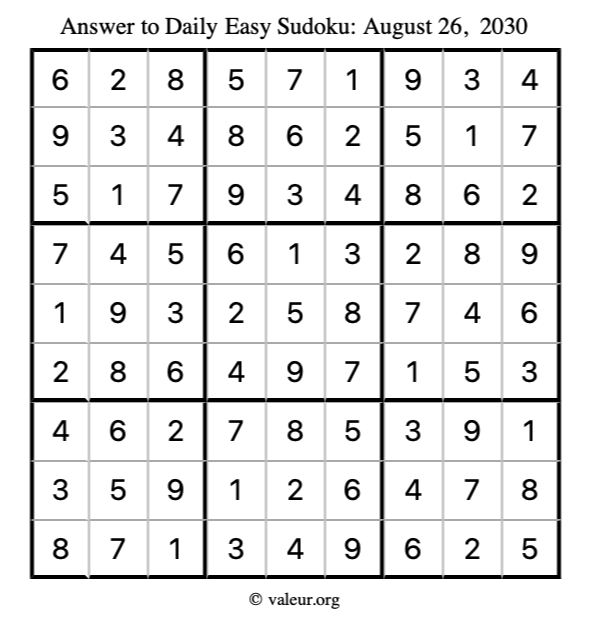 Answer to Daily Easy Sudoku: August 26, 2030

| | | | | | | | | |
|---|---|---|---|---|---|---|---|---|
| 6 | 2 | 8 | 5 | 7 | 1 | 9 | 3 | 4 |
| 9 | 3 | 4 | 8 | 6 | 2 | 5 | 1 | 7 |
| 5 | 1 | 7 | 9 | 3 | 4 | 8 | 6 | 2 |
| 7 | 4 | 5 | 6 | 1 | 3 | 2 | 8 | 9 |
| 1 | 9 | 3 | 2 | 5 | 8 | 7 | 4 | 6 |
| 2 | 8 | 6 | 4 | 9 | 7 | 1 | 5 | 3 |
| 4 | 6 | 2 | 7 | 8 | 5 | 3 | 9 | 1 |
| 3 | 5 | 9 | 1 | 2 | 6 | 4 | 7 | 8 |
| 8 | 7 | 1 | 3 | 4 | 9 | 6 | 2 | 5 |

© valeur.org